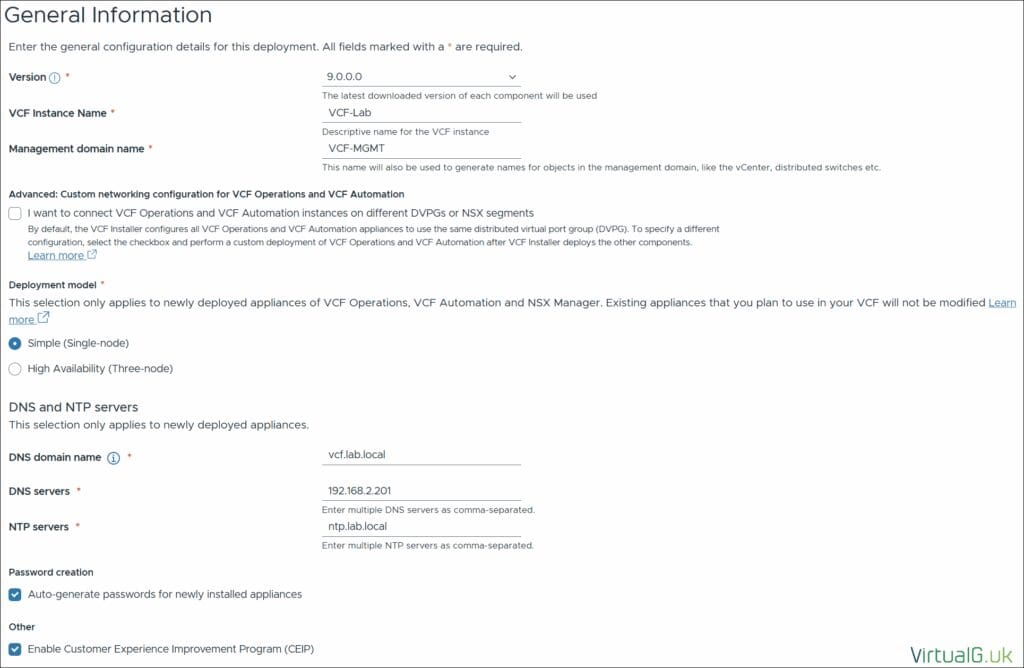 General Information

Enter the general configuration details for this deployment. All fields marked with a * are required.

Version *
9.0.0.0
The latest downloaded version of each component will be used

VCF Instance Name *
VCF-Lab
Descriptive name for the VCF instance

Management domain name *
VCF-MGMT
This name will also be used to generate names for objects in the management domain, like the vCenter, distributed switches etc.

Advanced: Custom networking configuration for VCF Operations and VCF Automation

I want to connect VCF Operations and VCF Automation instances on different DVPGs or NSX segments
By default, the VCF Installer configures all VCF Operations and VCF Automation appliances to use the same distributed virtual port group (DVPG). To specify a different configuration, select the checkbox and perform a custom deployment of VCF Operations and VCF Automation after VCF Installer deploys the other components.
Learn more

Deployment model *
This selection only applies to newly deployed appliances of VCF Operations, VCF Automation and NSX Manager. Existing appliances that you plan to use in your VCF will not be modified Learn more

Simple (Single-node)
High Availability (Three-node)

DNS and NTP servers
This selection only applies to newly deployed appliances.

DNS domain name *
vcf.lab.local

DNS servers *
192.168.2.201
Enter multiple DNS servers as comma-separated.

NTP servers *
ntp.lab.local
Enter multiple NTP servers as comma-separated.

Password creation
Auto-generate passwords for newly installed appliances

Other
Enable Customer Experience Improvement Program (CEIP)

VirtualG.uk